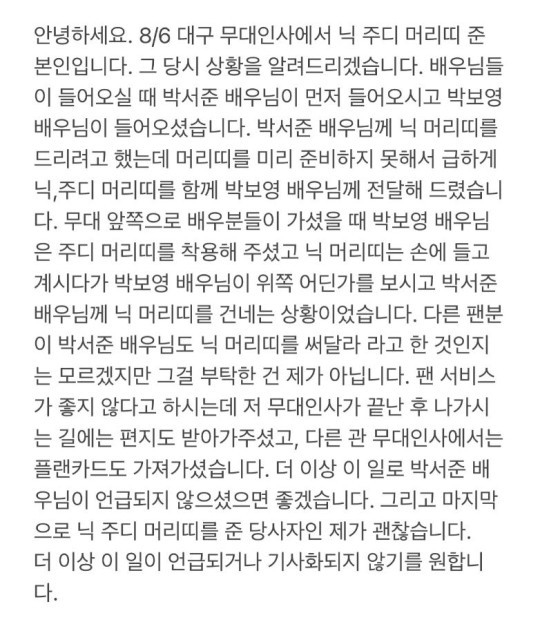 안녕하세요. 8/6 대구 무대인사에서 닉 주디 머리띠 준 본인입니다. 그 당시 상황을 알려드리겠습니다. 배우님들이 들어오실 때 박서준 배우님이 먼저 들어오시고 박보영 배우님이 들어오셨습니다. 박서준 배우님께 닉 머리띠를 드리려고 했는데 머리띠를 미리 준비하지 못해서 급하게 닉,주디 머리띠를 함께 박보영 배우님께 전달해 드렸습니다. 무대 앞쪽으로 배우분들이 가셨을 때 박보영 배우님은 주디 머리띠를 착용해 주셨고 닉 머리띠는 손에 들고 계시다가 박보영 배우님이 위쪽 어딘가를 보시고 박서준 배우님께 닉 머리띠를 건네는 상황이었습니다. 다른 팬분이 박서준 배우님도 닉 머리띠를 써달라 라고 한 것인지는 모르겠지만 그걸 부탁한 건 제가 아닙니다. 팬 서비스가 좋지 않다고 하시는데 저 무대인사가 끝난 후 나가시는 길에는 편지도 받아가주셨고, 다른 관 무대인사에서는 플랜카드도 가져가셨습니다. 더 이상 이 일로 박서준 배우님이 언급되지 않으셨으면 좋겠습니다. 그리고 마지막으로 닉 주디 머리띠를 준 당사자인 제가 괜찮습니다.
더 이상 이 일이 언급되거나 기사화되지 않기를 원합니다.